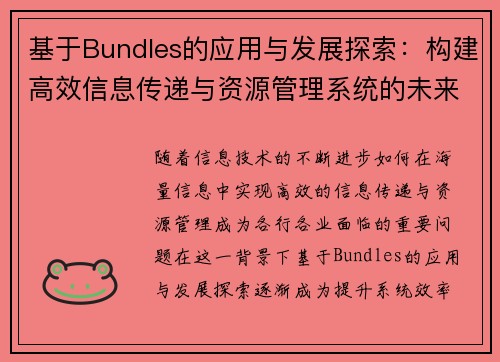 基于Bundles的应用与发展探索：构建高效信息传递与资源管理系统的未来

随着信息技术的不断进步如何在海量信息中实现高效的信息传递与资源管理成为各行各业面临的重要问题在这一背景下基于Bundles的应用与发展探索逐渐成为提升系统效率